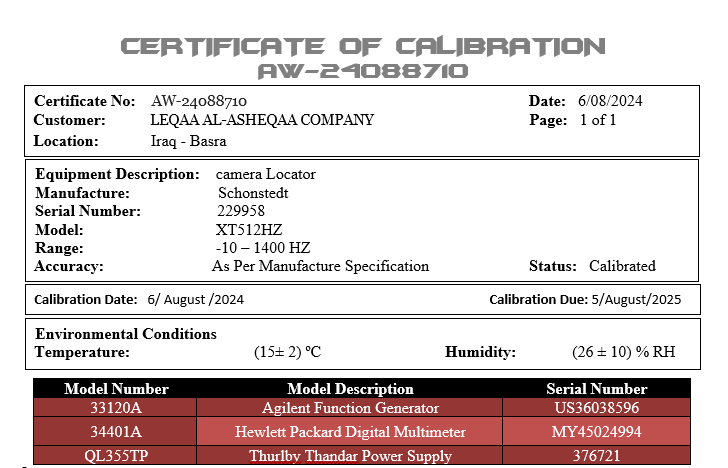 CERTIFICATE OF CALIBRATION
AW-24088710

Certificate No: AW-24088710
Customer: LEQAA AL-ASHEQAA COMPANY
Location: Iraq - Basra

Date: 6/08/2024
Page: 1 of 1

Equipment Description: camera Locator
Manufacture: Schonstedt
Serial Number: 229958
Model: XT512HZ
Range: -10 – 1400 HZ
Accuracy: As Per Manufacture Specification
Status: Calibrated

Calibration Date: 6/ August /2024
Calibration Due: 5/August/2025

Environmental Conditions
Temperature: (15± 2) °C
Humidity: (26 ± 10) % RH

| Model Number | Model Description | Serial Number |
|---|---|---|
| 33120A | Agilent Function Generator | US36038596 |
| 34401A | Hewlett Packard Digital Multimeter | MY45024994 |
| QL355TP | Thurlby Thandar Power Supply | 376721 |